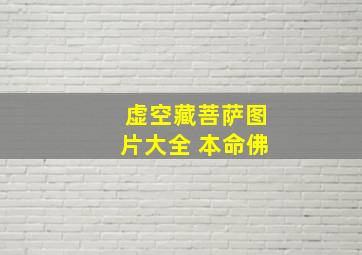 虚空藏菩萨图片大全 本命佛